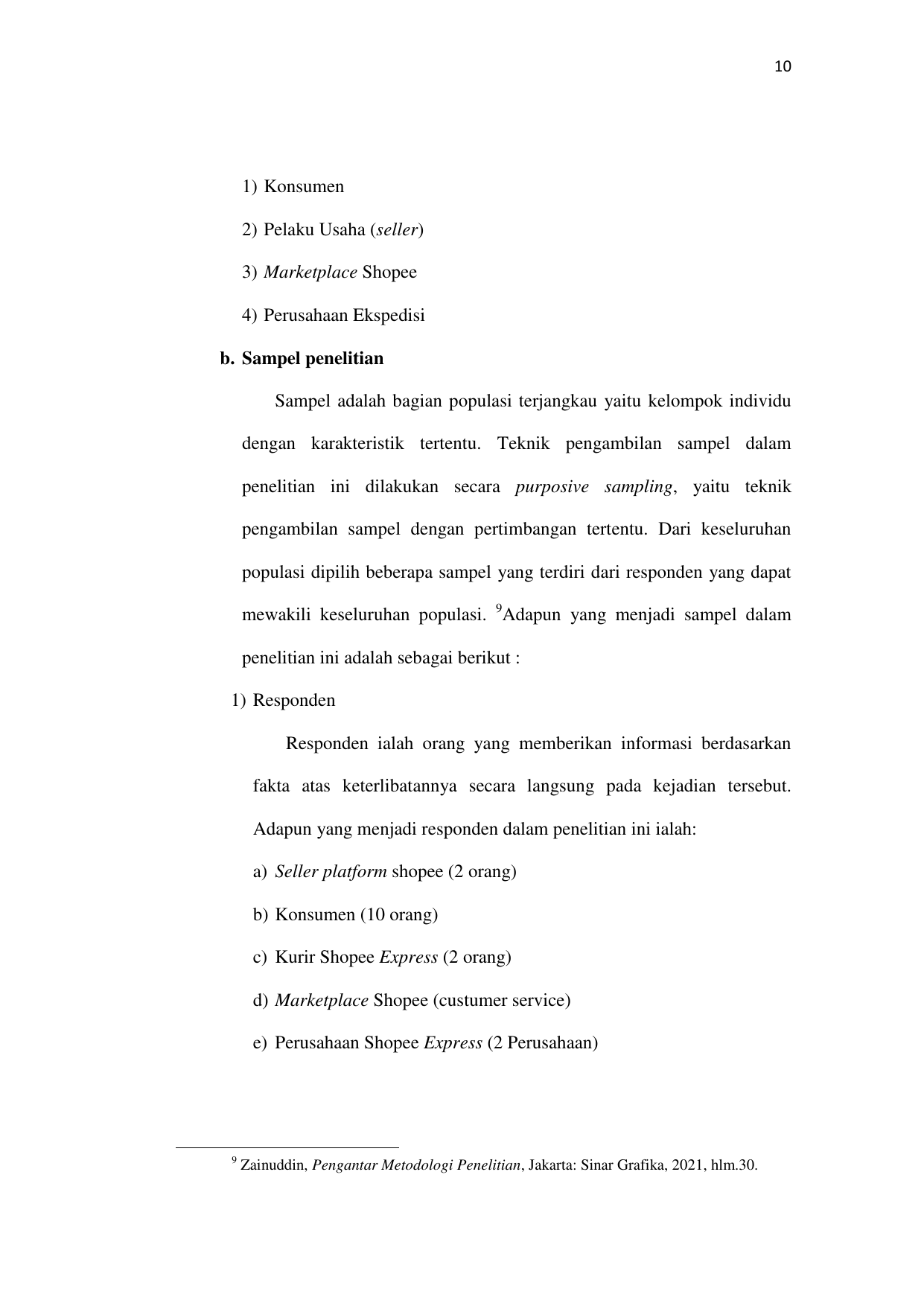 10

1) Konsumen

2) Pelaku Usaha (seller)

3) Marketplace Shopee

4) Perusahaan Ekspedisi

b. Sampel penelitian

Sampel adalah bagian populasi terjangkau yaitu kelompok individu dengan karakteristik tertentu. Teknik pengambilan sampel dalam penelitian ini dilakukan secara purposive sampling, yaitu teknik pengambilan sampel dengan pertimbangan tertentu. Dari keseluruhan populasi dipilih beberapa sampel yang terdiri dari responden yang dapat mewakili keseluruhan populasi. $^9$Adapun yang menjadi sampel dalam penelitian ini adalah sebagai berikut :

1) Responden

Responden ialah orang yang memberikan informasi berdasarkan fakta atas keterlibatannya secara langsung pada kejadian tersebut. Adapun yang menjadi responden dalam penelitian ini ialah:

a) Seller platform shopee (2 orang)

b) Konsumen (10 orang)

c) Kurir Shopee Express (2 orang)

d) Marketplace Shopee (custumer service)

e) Perusahaan Shopee Express (2 Perusahaan)

$^9$ Zainuddin, Pengantar Metodologi Penelitian, Jakarta: Sinar Grafika, 2021, hlm.30.